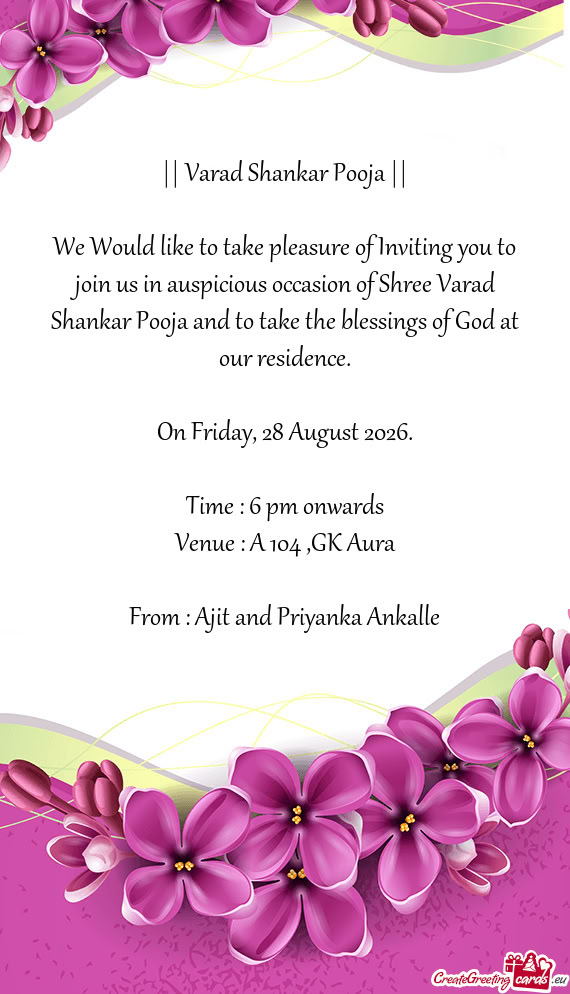 || Varad Shankar Pooja ||

We Would like to take pleasure of Inviting you to join us in auspicious occasion of Shree Varad Shankar Pooja and to take the blessings of God at our residence.

On Friday, 28 August 2026.

Time : 6 pm onwards
Venue : A 104 ,GK Aura

From : Ajit and Priyanka Ankalle

CreateGreetingcards.eu